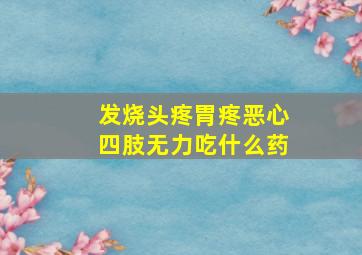 发烧头疼胃疼恶心
四肢无力吃什么药